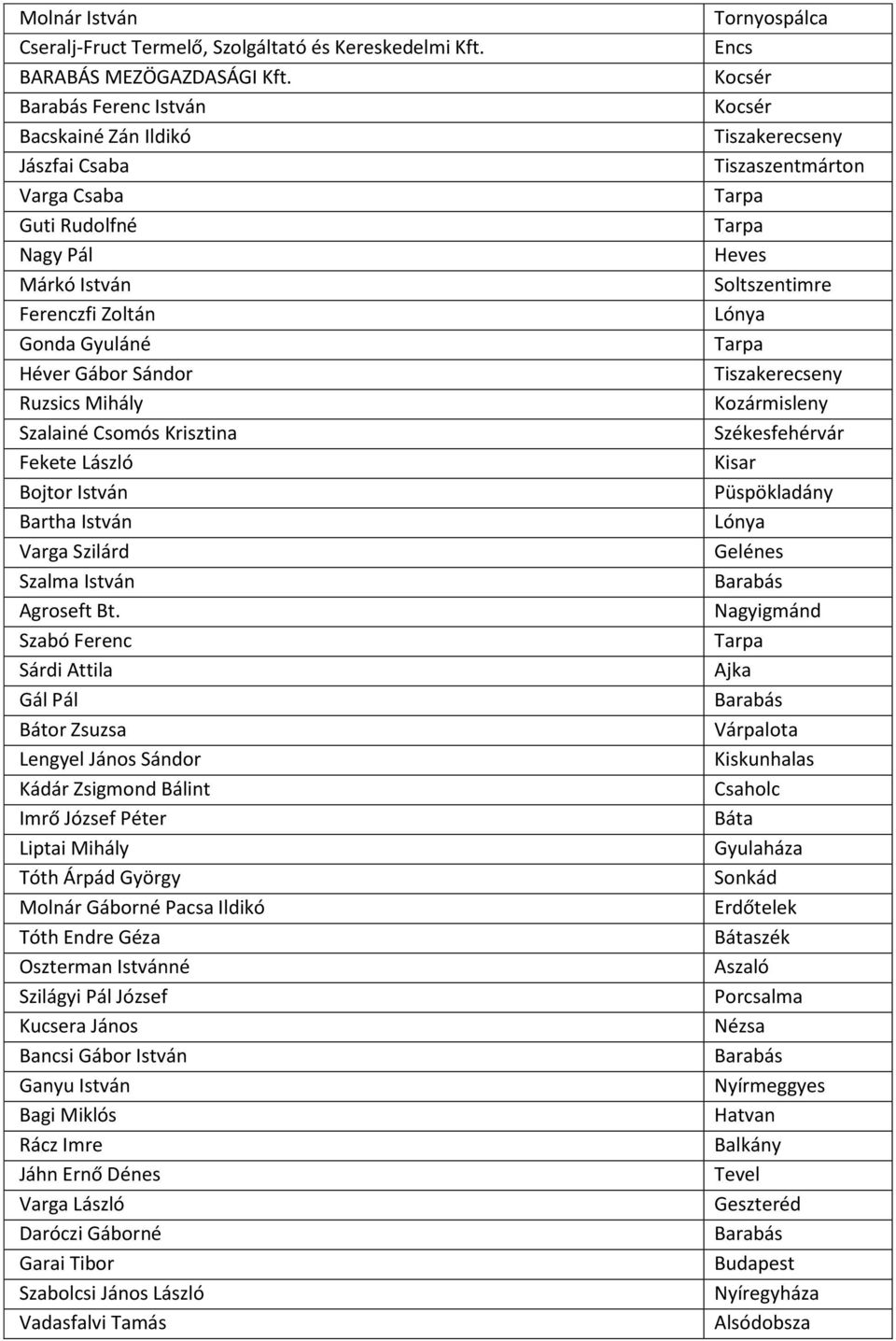 | | |
|---|---|
| Molnár István | Tornyospálca |
| Cseralj-Fruct Termelő, Szolgáltató és Kereskedelmi Kft. | Encs |
| BARABÁS MEZÖGAZDASÁGI Kft. | Kocsér |
| Barabás Ferenc István | Kocsér |
| Bacskainé Zán Ildikó | Tiszakerecseny |
| Jászfai Csaba | Tiszaszentmárton |
| Varga Csaba | Tarpa |
| Guti Rudolfné | Tarpa |
| Nagy Pál | Heves |
| Márkó István | Soltszentimre |
| Ferenczfi Zoltán | Lónya |
| Gonda Gyuláné | Tarpa |
| Héver Gábor Sándor | Tiszakerecseny |
| Ruzsics Mihály | Kozármisleny |
| Szalainé Csomós Krisztina | Székesfehérvár |
| Fekete László | Kisar |
| Bojtor István | Püspökladány |
| Bartha István | Lónya |
| Varga Szilárd | Gelénes |
| Szalma István | Barabás |
| Agroseft Bt. | Nagyigmánd |
| Szabó Ferenc | Tarpa |
| Sárdi Attila | Ajka |
| Gál Pál | Barabás |
| Bátor Zsuzsa | Várpalota |
| Lengyel János Sándor | Kiskunhalas |
| Kádár Zsigmond Bálint | Csaholc |
| Imrő József Péter | Báta |
| Liptai Mihály | Gyulaháza |
| Tóth Árpád György | Sonkád |
| Molnár Gáborné Pacsa Ildikó | Erdőtelek |
| Tóth Endre Géza | Bátaszék |
| Oszterman Istvánné | Aszaló |
| Szilágyi Pál József | Porcsalma |
| Kucsera János | Nézsa |
| Bancsi Gábor István | Barabás |
| Ganyu István | Nyírmeggyes |
| Bagi Miklós | Hatvan |
| Rácz Imre | Balkány |
| Jáhn Ernő Dénes | Tevel |
| Varga László | Geszteréd |
| Daróczi Gáborné | Barabás |
| Garai Tibor | Budapest |
| Szabolcsi János László | Nyíregyháza |
| Vadasfalvi Tamás | Alsódobsza |